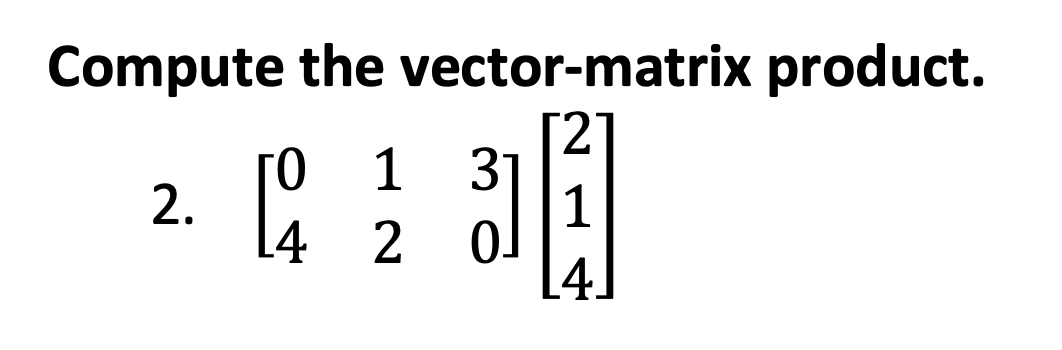 Compute the vector-matrix product.

2. $\begin{bmatrix} 0 & 1 & 3 \\ 4 & 2 & 0 \end{bmatrix} \begin{bmatrix} 2 \\ 1 \\ 4 \end{bmatrix}$